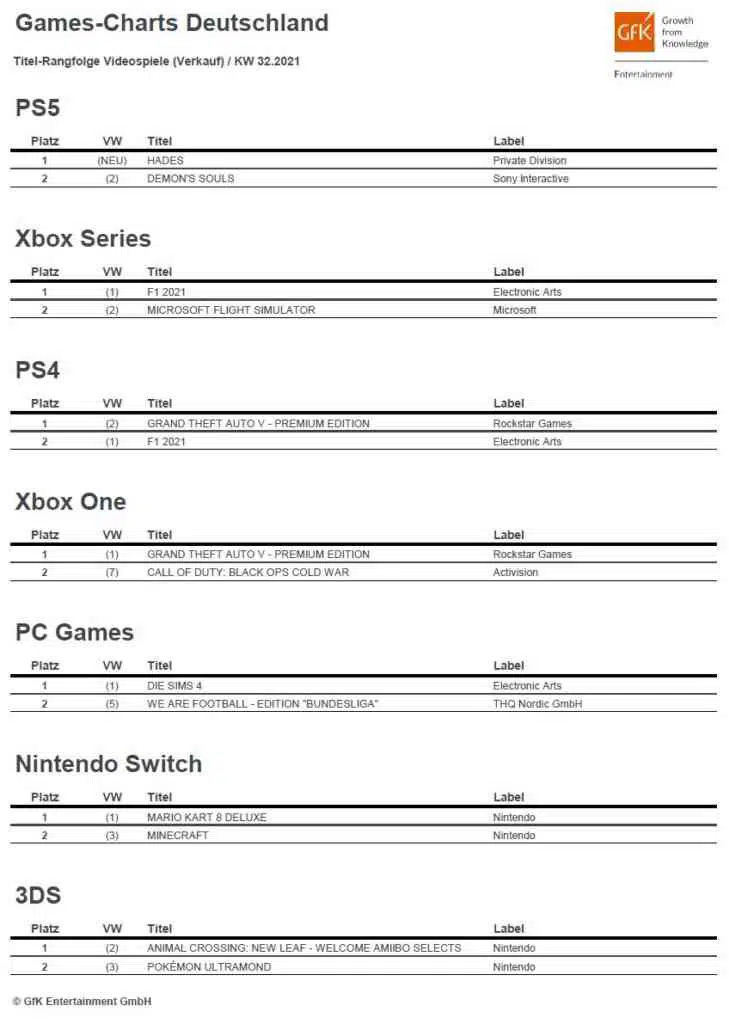 Games-Charts Deutschland

Titel-Rangfolge Videospiele (Verkauf) / KW 32.2021

GfK Growth from Knowledge

Entertainment

PS5

| Platz | VW | Titel | Label |
|---|---|---|---|
| 1 | (NEU) | HADES | Private Division |
| 2 | (2) | DEMON'S SOULS | Sony Interactive |

Xbox Series

| Platz | VW | Titel | Label |
|---|---|---|---|
| 1 | (1) | F1 2021 | Electronic Arts |
| 2 | (2) | MICROSOFT FLIGHT SIMULATOR | Microsoft |

PS4

| Platz | VW | Titel | Label |
|---|---|---|---|
| 1 | (2) | GRAND THEFT AUTO V - PREMIUM EDITION | Rockstar Games |
| 2 | (1) | F1 2021 | Electronic Arts |

Xbox One

| Platz | VW | Titel | Label |
|---|---|---|---|
| 1 | (1) | GRAND THEFT AUTO V - PREMIUM EDITION | Rockstar Games |
| 2 | (7) | CALL OF DUTY: BLACK OPS COLD WAR | Activision |

PC Games

| Platz | VW | Titel | Label |
|---|---|---|---|
| 1 | (1) | DIE SIMS 4 | Electronic Arts |
| 2 | (5) | WE ARE FOOTBALL - EDITION "BUNDESLIGA" | THQ Nordic GmbH |

Nintendo Switch

| Platz | VW | Titel | Label |
|---|---|---|---|
| 1 | (1) | MARIO KART 8 DELUXE | Nintendo |
| 2 | (3) | MINECRAFT | Nintendo |

3DS

| Platz | VW | Titel | Label |
|---|---|---|---|
| 1 | (2) | ANIMAL CROSSING: NEW LEAF - WELCOME AMIIBO SELECTS | Nintendo |
| 2 | (3) | POKÉMON ULTRAMOND | Nintendo |

© GfK Entertainment GmbH